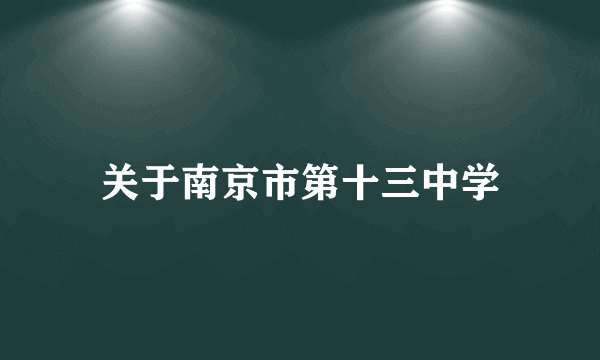 关于南京市第十三中学